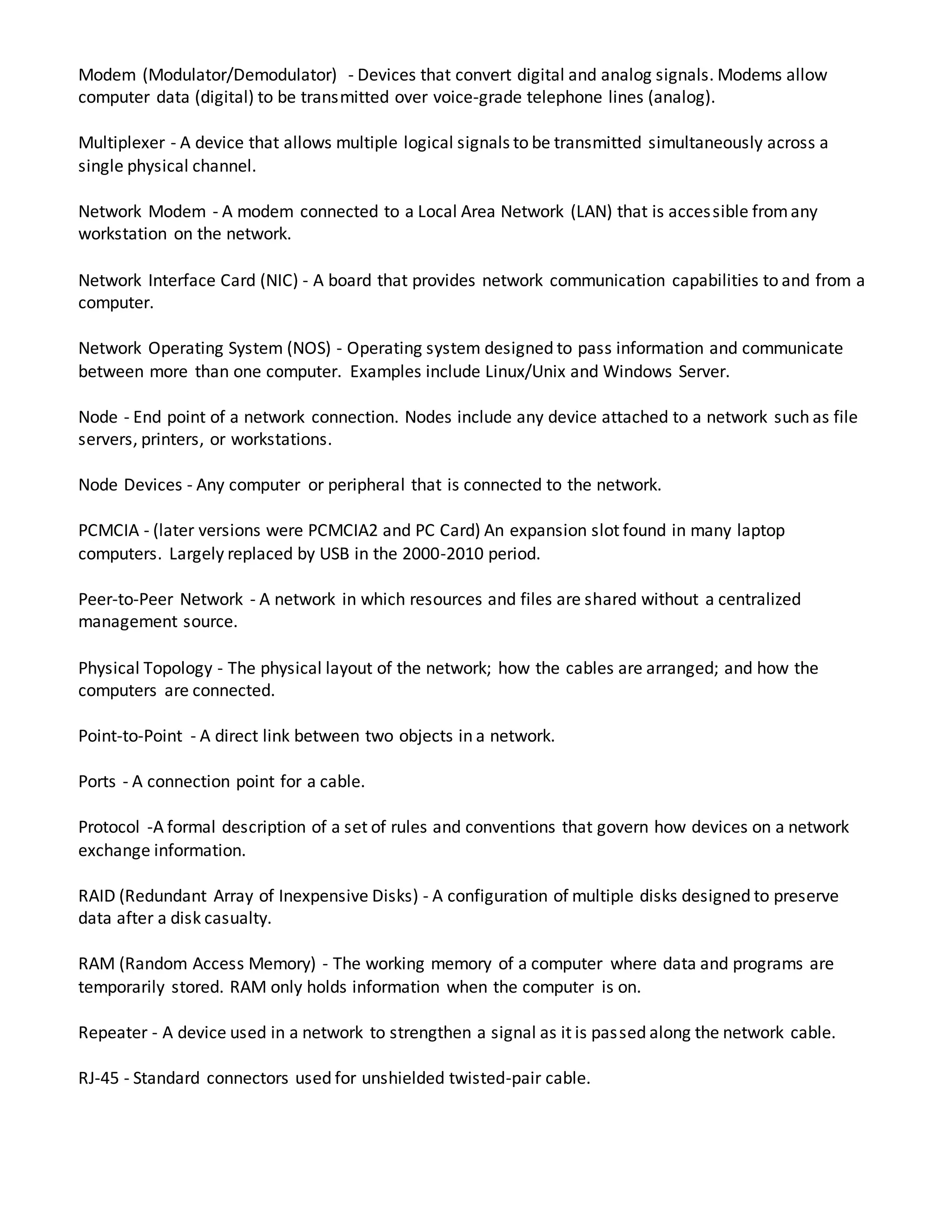 Modem (Modulator/Demodulator) - Devices that convert digital and analog signals. Modems allow computer data (digital) to be transmitted over voice-grade telephone lines (analog).

Multiplexer - A device that allows multiple logical signals to be transmitted simultaneously across a single physical channel.

Network Modem - A modem connected to a Local Area Network (LAN) that is accessible from any workstation on the network.

Network Interface Card (NIC) - A board that provides network communication capabilities to and from a computer.

Network Operating System (NOS) - Operating system designed to pass information and communicate between more than one computer. Examples include Linux/Unix and Windows Server.

Node - End point of a network connection. Nodes include any device attached to a network such as file servers, printers, or workstations.

Node Devices - Any computer or peripheral that is connected to the network.

PCMCIA - (later versions were PCMCIA2 and PC Card) An expansion slot found in many laptop computers. Largely replaced by USB in the 2000-2010 period.

Peer-to-Peer Network - A network in which resources and files are shared without a centralized management source.

Physical Topology - The physical layout of the network; how the cables are arranged; and how the computers are connected.

Point-to-Point - A direct link between two objects in a network.

Ports - A connection point for a cable.

Protocol -A formal description of a set of rules and conventions that govern how devices on a network exchange information.

RAID (Redundant Array of Inexpensive Disks) - A configuration of multiple disks designed to preserve data after a disk casualty.

RAM (Random Access Memory) - The working memory of a computer where data and programs are temporarily stored. RAM only holds information when the computer is on.

Repeater - A device used in a network to strengthen a signal as it is passed along the network cable.

RJ-45 - Standard connectors used for unshielded twisted-pair cable.